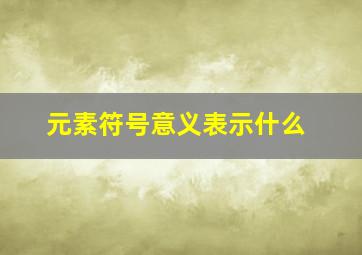 元素符号意义表示什么